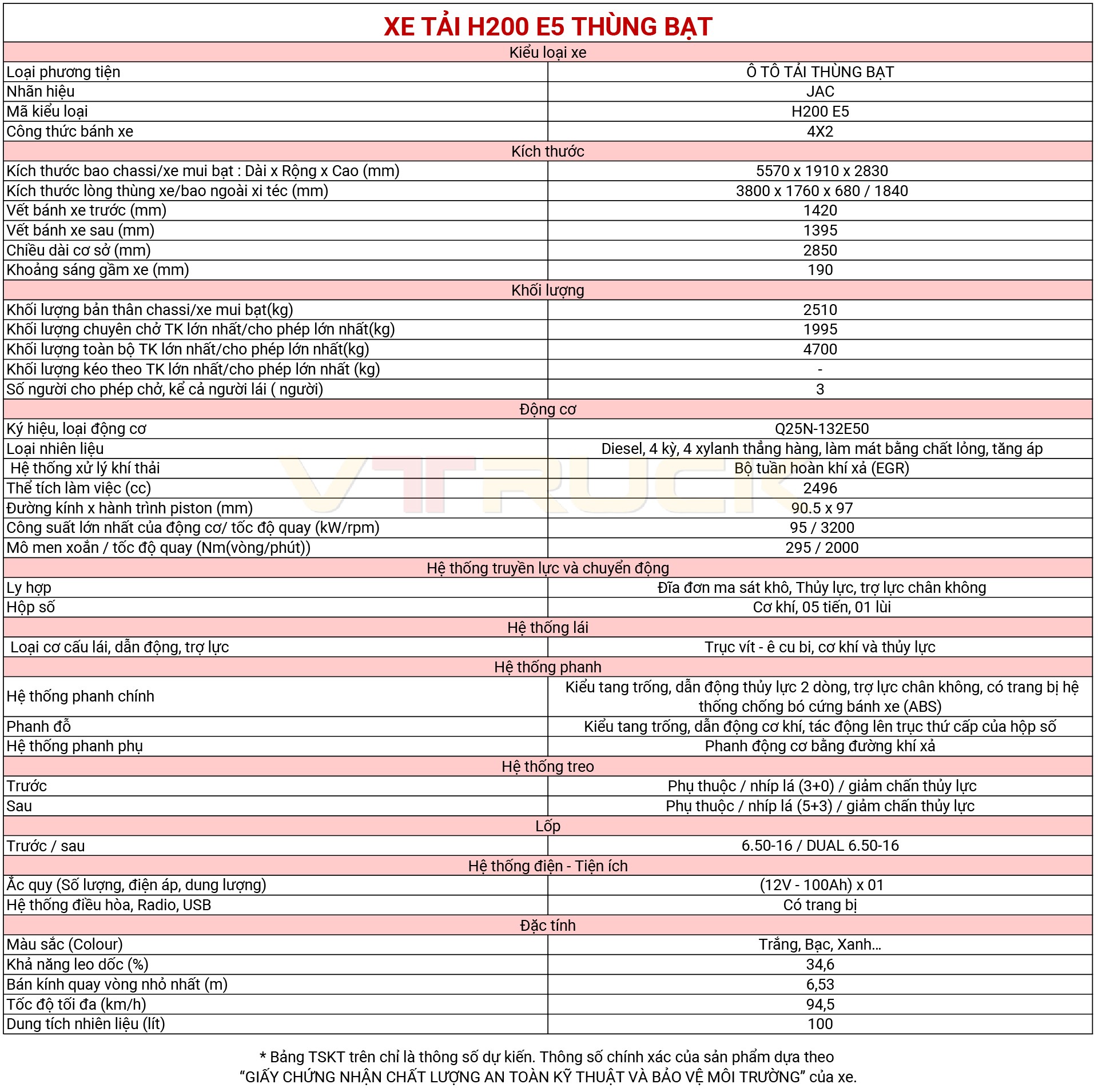 XE TẢI H200 E5 THÙNG BẠT

| Kiểu loại xe | |
|---|---|
| Loại phương tiện | Ô TÔ TẢI THÙNG BẠT |
| Nhãn hiệu | JAC |
| Mã kiểu loại | H200 E5 |
| Công thức bánh xe | 4X2 |
| Kích thước | |
| Kích thước bao chassi/xe mui bạt : Dài x Rộng x Cao (mm) | 5570 x 1910 x 2830 |
| Kích thước lòng thùng xe/bao ngoài xi téc (mm) | 3800 x 1760 x 680 / 1840 |
| Vết bánh xe trước (mm) | 1420 |
| Vết bánh xe sau (mm) | 1395 |
| Chiều dài cơ sở (mm) | 2850 |
| Khoảng sáng gầm xe (mm) | 190 |
| Khối lượng | |
| Khối lượng bản thân chassi/xe mui bạt(kg) | 2510 |
| Khối lượng chuyên chở TK lớn nhất/cho phép lớn nhất(kg) | 1995 |
| Khối lượng toàn bộ TK lớn nhất/cho phép lớn nhất(kg) | 4700 |
| Khối lượng kéo theo TK lớn nhất/cho phép lớn nhất (kg) | - |
| Số người cho phép chở, kể cả người lái ( người) | 3 |
| Động cơ | |
| Ký hiệu, loại động cơ | Q25N-132E50 |
| Loại nhiên liệu | Diesel, 4 kỳ, 4 xylanh thẳng hàng, làm mát bằng chất lỏng, tăng áp |
| Hệ thống xử lý khí thải | Bộ tuần hoàn khí xả (EGR) |
| Thể tích làm việc (cc) | 2496 |
| Đường kính x hành trình piston (mm) | 90.5 x 97 |
| Công suất lớn nhất của động cơ/ tốc độ quay (kW/rpm) | 95 / 3200 |
| Mô men xoắn / tốc độ quay (Nm(vòng/phút)) | 295 / 2000 |
| Hệ thống truyền lực và chuyển động | |
| Ly hợp | Đĩa đơn ma sát khô, Thủy lực, trợ lực chân không |
| Hộp số | Cơ khí, 05 tiến, 01 lùi |
| Hệ thống lái | |
| Loại cơ cấu lái, dẫn động, trợ lực | Trục vít - ê cu bi, cơ khí và thủy lực |
| Hệ thống phanh | |
| Hệ thống phanh chính | Kiểu tang trống, dẫn động thủy lực 2 dòng, trợ lực chân không, có trang bị hệ thống chống bó cứng bánh xe (ABS) |
| Phanh đỗ | Kiểu tang trống, dẫn động cơ khí, tác động lên trục thứ cấp của hộp số |
| Hệ thống phanh phụ | Phanh động cơ bằng đường khí xả |
| Hệ thống treo | |
| Trước | Phụ thuộc / nhíp lá (3+0) / giảm chấn thủy lực |
| Sau | Phụ thuộc / nhíp lá (5+3) / giảm chấn thủy lực |
| Lốp | |
| Trước / sau | 6.50-16 / DUAL 6.50-16 |
| Hệ thống điện - Tiện ích | |
| Ắc quy (Số lượng, điện áp, dung lượng) | (12V - 100Ah) x 01 |
| Hệ thống điều hòa, Radio, USB | Có trang bị |
| Đặc tính | |
| Màu sắc (Colour) | Trắng, Bạc, Xanh... |
| Khả năng leo dốc (%) | 34,6 |
| Bán kính quay vòng nhỏ nhất (m) | 6,53 |
| Tốc độ tối đa (km/h) | 94,5 |
| Dung tích nhiên liệu (lít) | 100 |

VTTRUCK

* Bảng TSKT trên chỉ là thông số dự kiến. Thông số chính xác của sản phẩm dựa theo “GIẤY CHỨNG NHẬN CHẤT LƯỢNG AN TOÀN KỸ THUẬT VÀ BẢO VỆ MÔI TRƯỜNG” của xe.